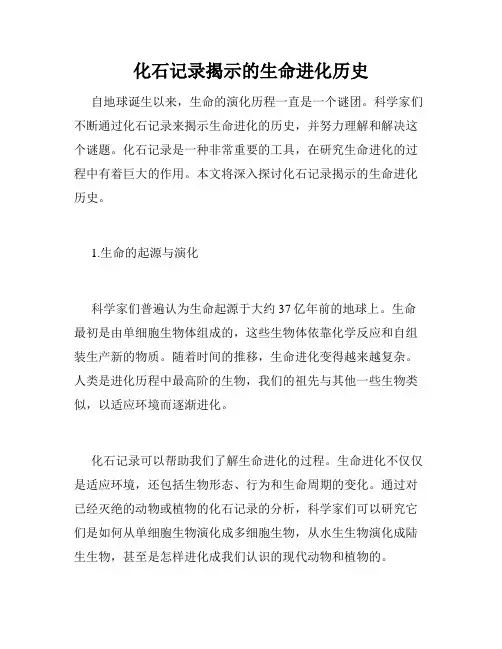 化石记录揭示的生命进化历史

自地球诞生以来，生命的演化历程一直是一个谜团。科学家们不断通过化石记录来揭示生命进化的历史，并努力理解和解决这个谜题。化石记录是一种非常重要的工具，在研究生命进化的过程中有着巨大的作用。本文将深入探讨化石记录揭示的生命进化历史。

1.生命的起源与演化

科学家们普遍认为生命起源于大约37亿年前的地球上。生命最初是由单细胞生物体组成的，这些生物体依靠化学反应和自组装生产新的物质。随着时间的推移，生命进化变得越来越复杂。人类是进化历程中最高阶的生物，我们的祖先与其他一些生物类似，以适应环境而逐渐进化。

化石记录可以帮助我们了解生命进化的过程。生命进化不仅仅是适应环境，还包括生物形态、行为和生命周期的变化。通过对已经灭绝的动物或植物的化石记录的分析，科学家们可以研究它们是如何从单细胞生物演化成多细胞生物，从水生生物演化成陆生生物，甚至是怎样进化成我们认识的现代动物和植物的。